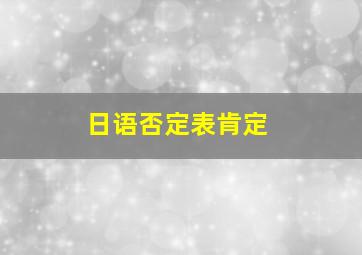 日语否定表肯定